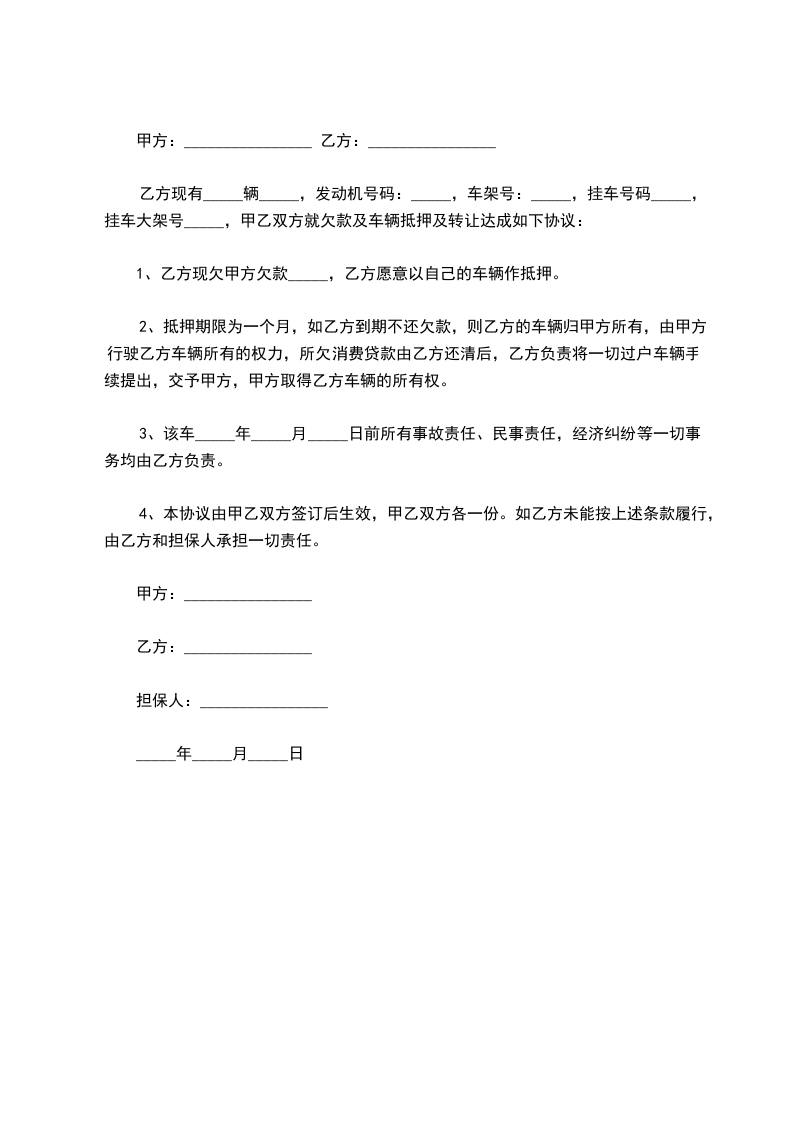 甲方：________________ 乙方：________________

乙方现有_____辆_____，发动机号码：_____，车架号：_____，挂车号码_____，挂车大架号_____，甲乙双方就欠款及车辆抵押及转让达成如下协议：

1、乙方现欠甲方欠款_____，乙方愿意以自己的车辆作抵押。

2、抵押期限为一个月，如乙方到期不还欠款，则乙方的车辆归甲方所有，由甲方行驶乙方车辆所有的权力，所欠消费贷款由乙方还清后，乙方负责将一切过户车辆手续提出，交予甲方，甲方取得乙方车辆的所有权。

3、该车_____年_____月_____日前所有事故责任、民事责任，经济纠纷等一切事务均由乙方负责。

4、本协议由甲乙双方签订后生效，甲乙双方各一份。如乙方未能按上述条款履行，由乙方和担保人承担一切责任。

甲方：________________

乙方：________________

担保人：________________

_____年_____月_____日